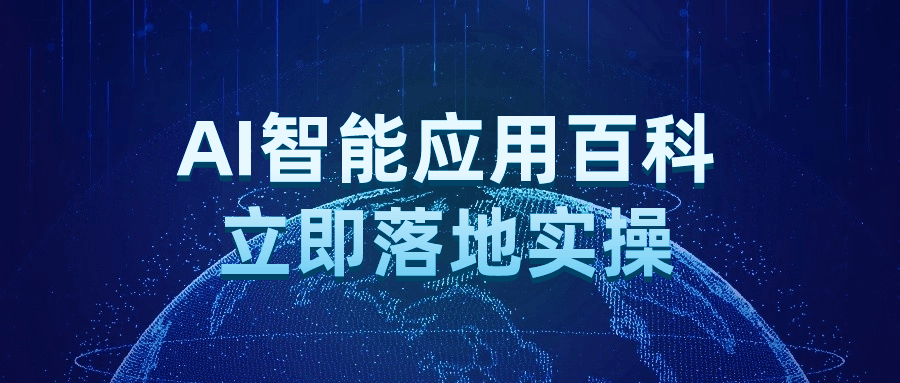 AI智能应用百科
立即落地实操